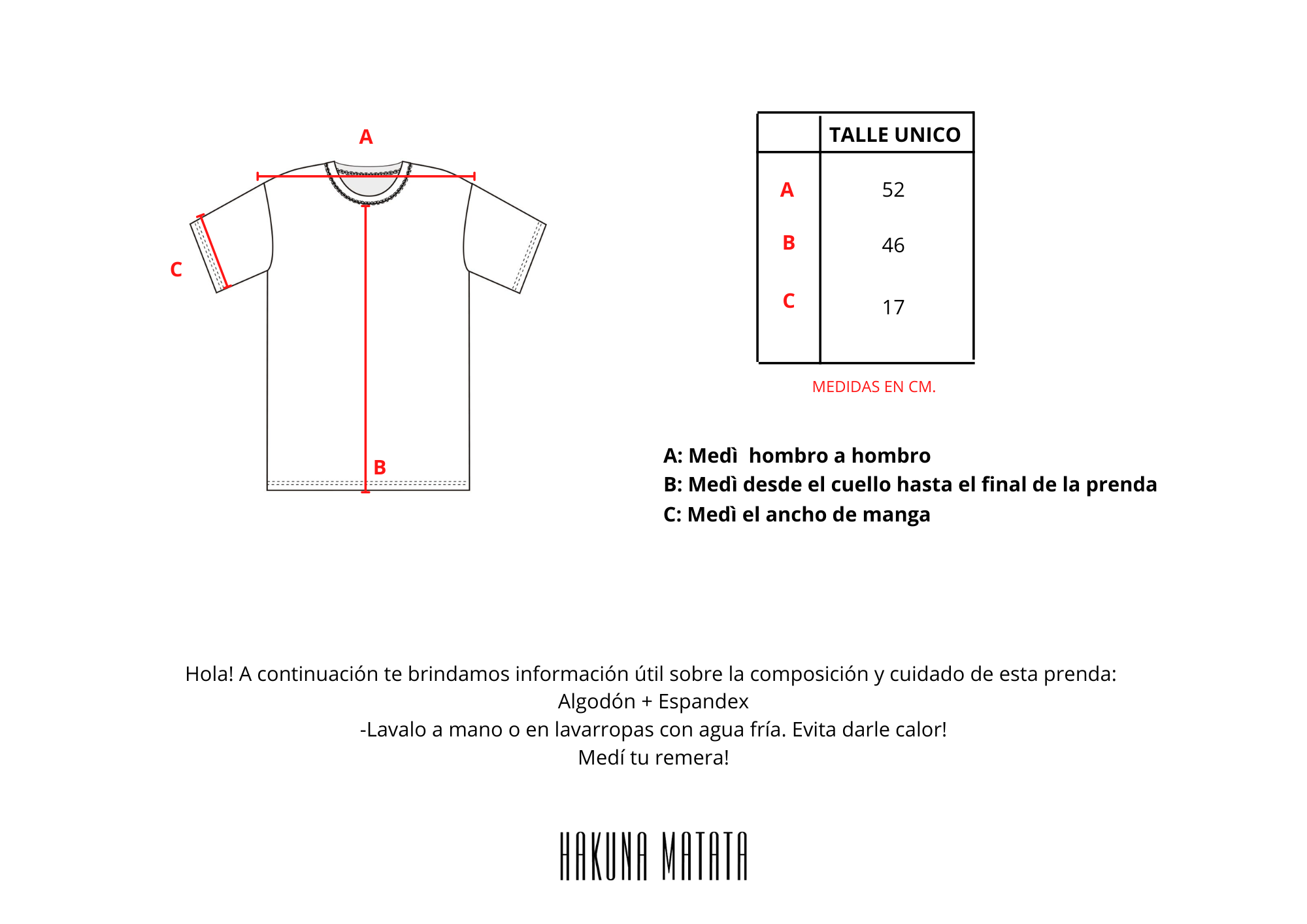 A

C

B

| | TALLE UNICO |
|---|---|
| A | 52 |
| B | 46 |
| C | 17 |

MEDIDAS EN CM.

A: Medì hombro a hombro
B: Medì desde el cuello hasta el final de la prenda
C: Medì el ancho de manga

Hola! A continuación te brindamos información útil sobre la composición y cuidado de esta prenda:
Algodón + Espandex
-Lavalo a mano o en lavarropas con agua fría. Evita darle calor!
Medí tu remera!

HAKUNA MATATA